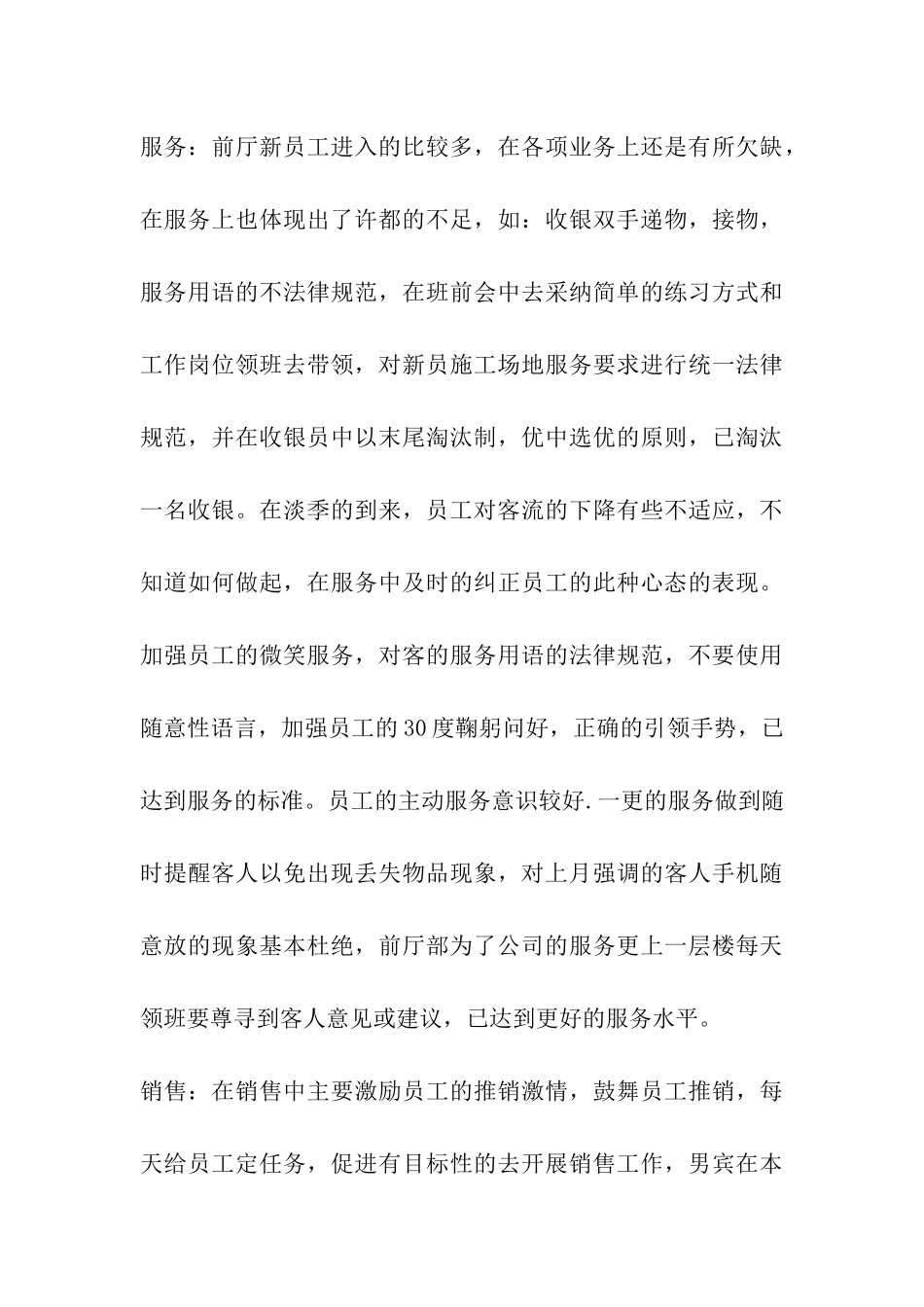 服务：前厅新员工进入的比较多，在各项业务上还是有所欠缺，在服务上也体现出了许都的不足，如：收银双手递物，接物，服务用语的不法律规范，在班前会中去采纳简单的练习方式和工作岗位领班去带领，对新员施工场地服务要求进行统一法律规范，并在收银员中以末尾淘汰制，优中选优的原则，已淘汰一名收银。在淡季的到来，员工对客流的下降有些不适应，不知道如何做起，在服务中及时的纠正员工的此种心态的表现。加强员工的微笑服务，对客的服务用语的法律规范，不要使用随意性语言，加强员工的30度鞠躬问好，正确的引领手势，已达到服务的标准。员工的主动服务意识较好.一更的服务做到随时提醒客人以免出现丢失物品现象，对上月强调的客人手机随意放的现象基本杜绝，前厅部为了公司的服务更上一层楼每天领班要尊寻到客人意见或建议，已达到更好的服务水平。

销售：在销售中主要激励员工的推销激情，鼓舞员工推销，每天给员工定任务，促进有目标性的去开展销售工作，男宾在本